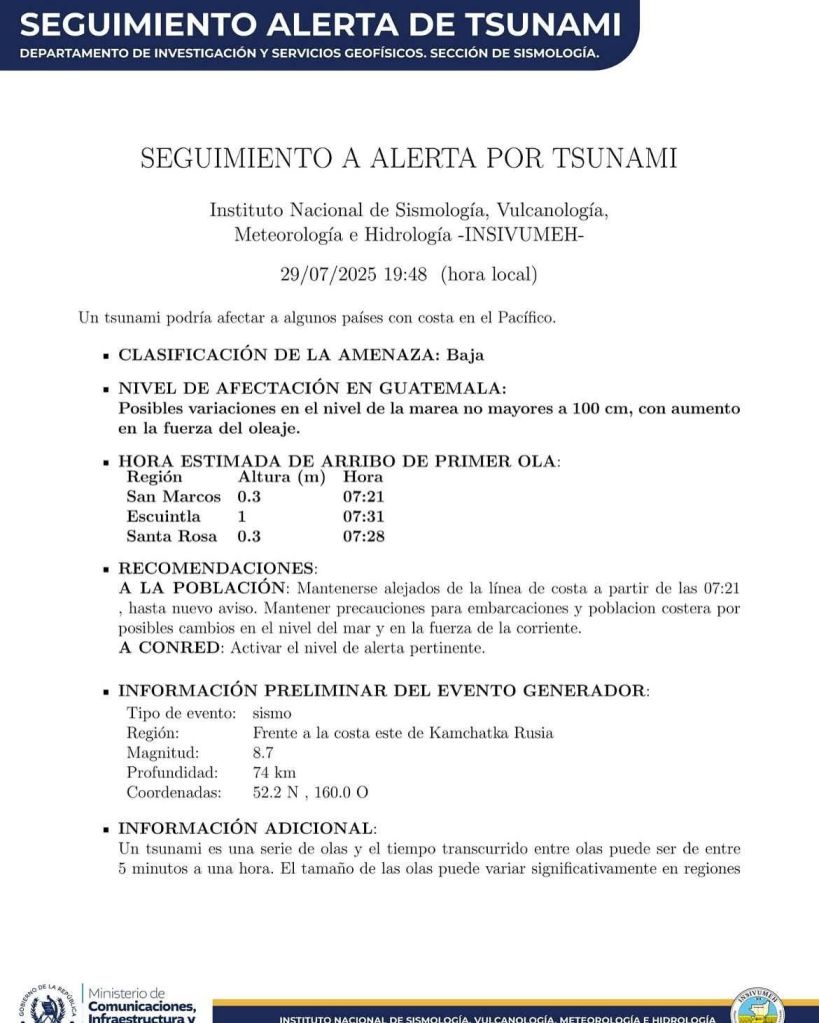 SEGUIMIENTO ALERTA DE TSUNAMI
DEPARTAMENTO DE INVESTIGACIÓN Y SERVICIOS GEOFÍSICOS. SECCIÓN DE SISMOLOGÍA.

SEGUIMIENTO A ALERTA POR TSUNAMI

Instituto Nacional de Sismología, Vulcanología, Meteorología e Hidrología -INSIVUMEH-

29/07/2025 19:48 (hora local)

Un tsunami podría afectar a algunos países con costa en el Pacífico.

▪ CLASIFICACIÓN DE LA AMENAZA: Baja

▪ NIVEL DE AFECTACIÓN EN GUATEMALA:
Posibles variaciones en el nivel de la marea no mayores a 100 cm, con aumento en la fuerza del oleaje.

▪ HORA ESTIMADA DE ARRIBO DE PRIMER OLA:

| Región | Altura (m) | Hora |
|---|---|---|
| San Marcos | 0.3 | 07:21 |
| Escuintla | 1 | 07:31 |
| Santa Rosa | 0.3 | 07:28 |

▪ RECOMENDACIONES:
A LA POBLACIÓN: Mantenerse alejados de la línea de costa a partir de las 07:21 , hasta nuevo aviso. Mantener precauciones para embarcaciones y poblacion costera por posibles cambios en el nivel del mar y en la fuerza de la corriente.
A CONRED: Activar el nivel de alerta pertinente.

▪ INFORMACIÓN PRELIMINAR DEL EVENTO GENERADOR:

| Tipo de evento: | sismo |
|---|---|
| Región: | Frente a la costa este de Kamchatka Rusia |
| Magnitud: | 8.7 |
| Profundidad: | 74 km |
| Coordenadas: | 52.2 N , 160.0 O |

▪ INFORMACIÓN ADICIONAL:
Un tsunami es una serie de olas y el tiempo transcurrido entre olas puede ser de entre 5 minutos a una hora. El tamaño de las olas puede variar significativamente en regiones

GOBIERNO DE LA REPÚBLICA
Ministerio de Comunicaciones, Infraestructura y
INSTITUTO NACIONAL DE SISMOLOGÍA, VULCANOLOGÍA, METEOROLOGÍA E HIDROLOGÍA
INSIVUMEH